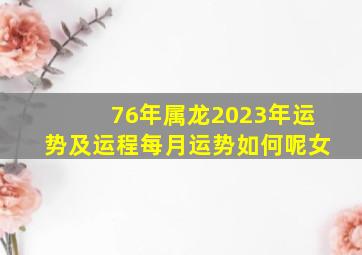 76年属龙2023年运势及运程每月运势如何呢女